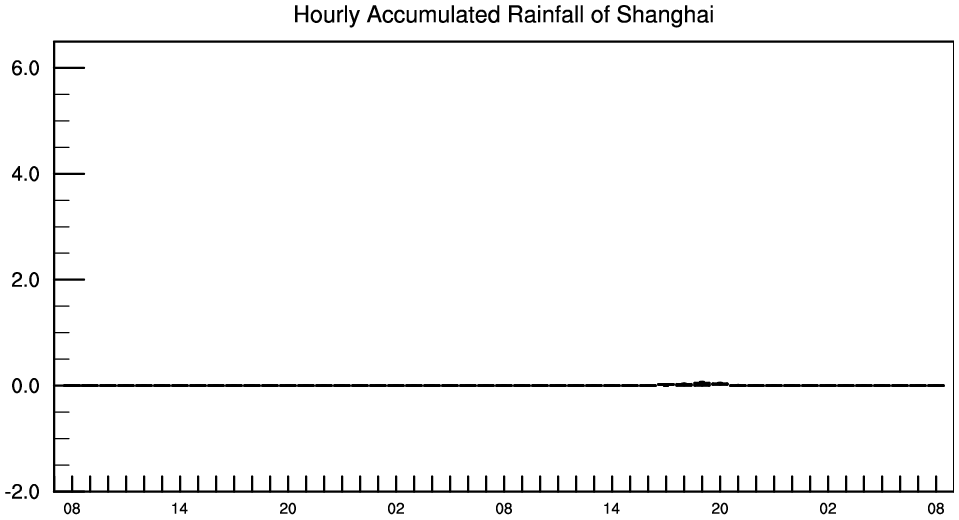 Hourly Accumulated Rainfall of Shanghai

6.0
4.0
2.0
0.0
-2.0

08 14 20 02 08 14 20 02 08